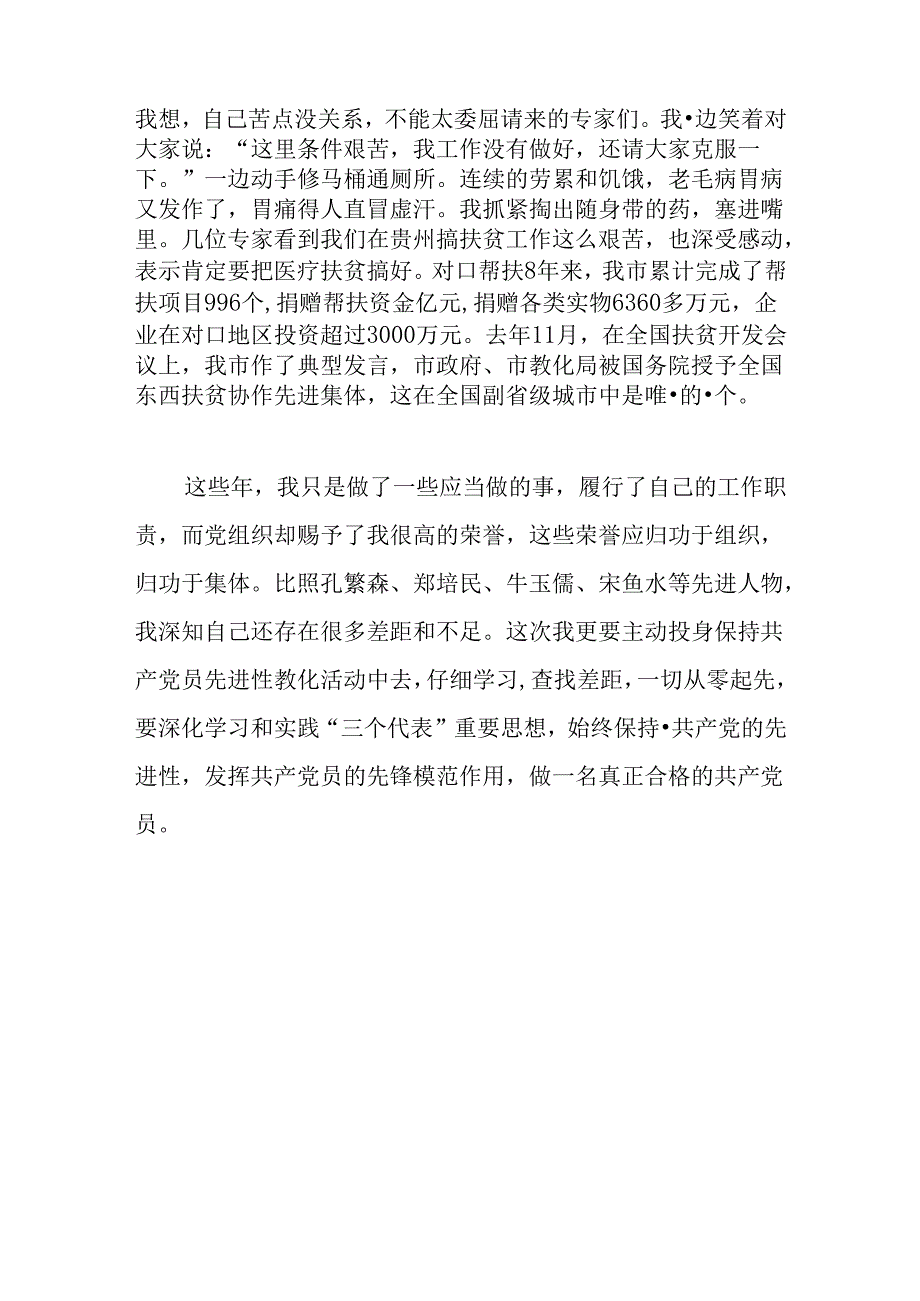 我想，自己苦点没关系，不能太委屈请来的专家们。我•边笑着对大家说：“这里条件艰苦，我工作没有做好，还请大家克服一下。”一边动手修马桶通厕所。连续的劳累和饥饿，老毛病胃病又发作了，胃痛得人直冒虚汗。我抓紧掏出随身带的药，塞进嘴里。几位专家看到我们在贵州搞扶贫工作这么艰苦，也深受感动，表示肯定要把医疗扶贫搞好。对口帮扶8年来，我市累计完成了帮扶项目996个，捐赠帮扶资金亿元，捐赠各类实物6360多万元，企业在对口地区投资超过3000万元。去年11月，在全国扶贫开发会议上，我市作了典型发言，市政府、市教化局被国务院授予全国东西扶贫协作先进集体，这在全国副省级城市中是唯•的•个。

这些年，我只是做了一些应当做的事，履行了自己的工作职责，而党组织却赐予了我很高的荣誉，这些荣誉应归功于组织，归功于集体。比照孔繁森、郑培民、牛玉儒、宋鱼水等先进人物，我深知自己还存在很多差距和不足。这次我更要主动投身保持共产党员先进性教化活动中去，仔细学习，查找差距，一切从零起先，要深化学习和实践“三个代表”重要思想，始终保持•共产党的先进性，发挥共产党员的先锋模范作用，做一名真正合格的共产党员。